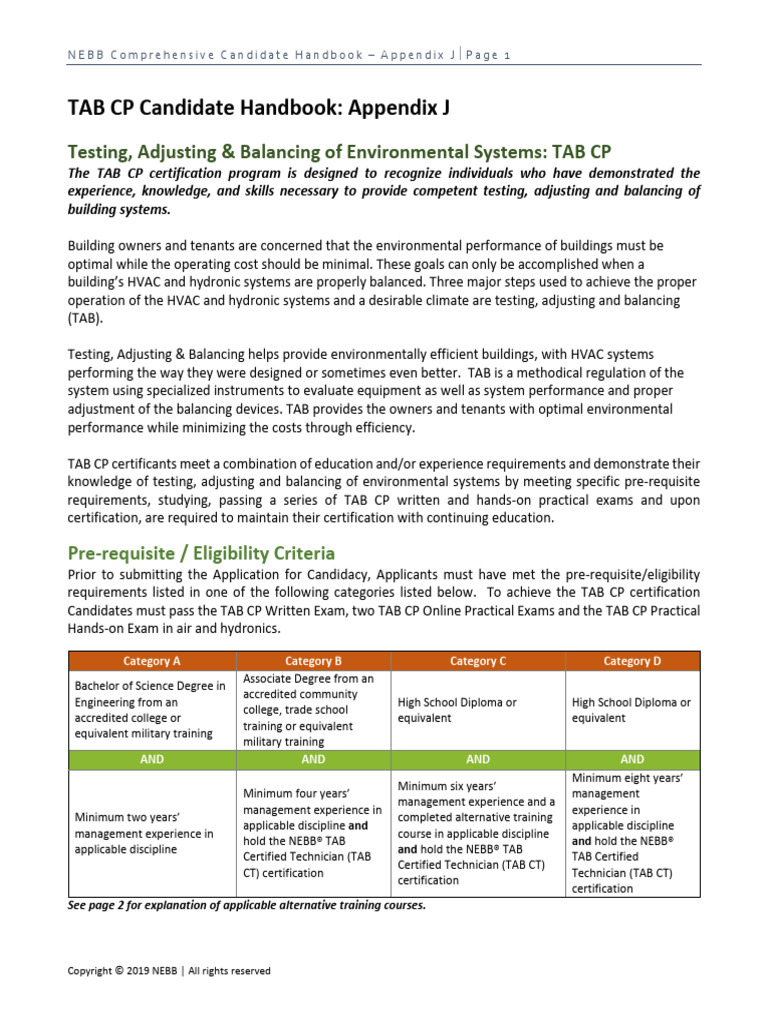 NEBB Comprehensive Candidate Handbook – Appendix J | Page 1

TAB CP Candidate Handbook: Appendix J

Testing, Adjusting & Balancing of Environmental Systems: TAB CP

The TAB CP certification program is designed to recognize individuals who have demonstrated the experience, knowledge, and skills necessary to provide competent testing, adjusting and balancing of building systems.

Building owners and tenants are concerned that the environmental performance of buildings must be optimal while the operating cost should be minimal. These goals can only be accomplished when a building's HVAC and hydronic systems are properly balanced. Three major steps used to achieve the proper operation of the HVAC and hydronic systems and a desirable climate are testing, adjusting and balancing (TAB).

Testing, Adjusting & Balancing helps provide environmentally efficient buildings, with HVAC systems performing the way they were designed or sometimes even better. TAB is a methodical regulation of the system using specialized instruments to evaluate equipment as well as system performance and proper adjustment of the balancing devices. TAB provides the owners and tenants with optimal environmental performance while minimizing the costs through efficiency.

TAB CP certificants meet a combination of education and/or experience requirements and demonstrate their knowledge of testing, adjusting and balancing of environmental systems by meeting specific pre-requisite requirements, studying, passing a series of TAB CP written and hands-on practical exams and upon certification, are required to maintain their certification with continuing education.

Pre-requisite / Eligibility Criteria

Prior to submitting the Application for Candidacy, Applicants must have met the pre-requisite/eligibility requirements listed in one of the following categories listed below. To achieve the TAB CP certification Candidates must pass the TAB CP Written Exam, two TAB CP Online Practical Exams and the TAB CP Practical Hands-on Exam in air and hydronics.

| Category A | Category B | Category C | Category D |
|---|---|---|---|
| Bachelor of Science Degree in Engineering from an accredited college or equivalent military training | Associate Degree from an accredited community college, trade school training or equivalent military training | High School Diploma or equivalent | High School Diploma or equivalent |
| AND | AND | AND | AND |
| Minimum two years' management experience in applicable discipline | Minimum four years' management experience in applicable discipline and hold the NEBB® TAB Certified Technician (TAB CT) certification | Minimum six years' management experience and a completed alternative training course in applicable discipline and hold the NEBB® TAB Certified Technician (TAB CT) certification | Minimum eight years' management experience in applicable discipline and hold the NEBB® TAB Certified Technician (TAB CT) certification |

See page 2 for explanation of applicable alternative training courses.

Copyright © 2019 NEBB | All rights reserved